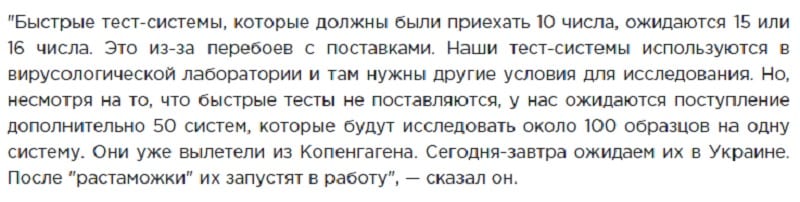 "Быстрые тест-системы, которые должны были приехать 10 числа, ожидаются 15 или 16 числа. Это из-за перебоев с поставками. Наши тест-системы используются в вирусологической лаборатории и там нужны другие условия для исследования. Но, несмотря на то, что быстрые тесты не поставляются, у нас ожидаются поступление дополнительно 50 систем, которые будут исследовать около 100 образцов на одну систему. Они уже вылетели из Копенгагена. Сегодня-завтра ожидаем их в Украине. После "растаможки" их запустят в работу", — сказал он.